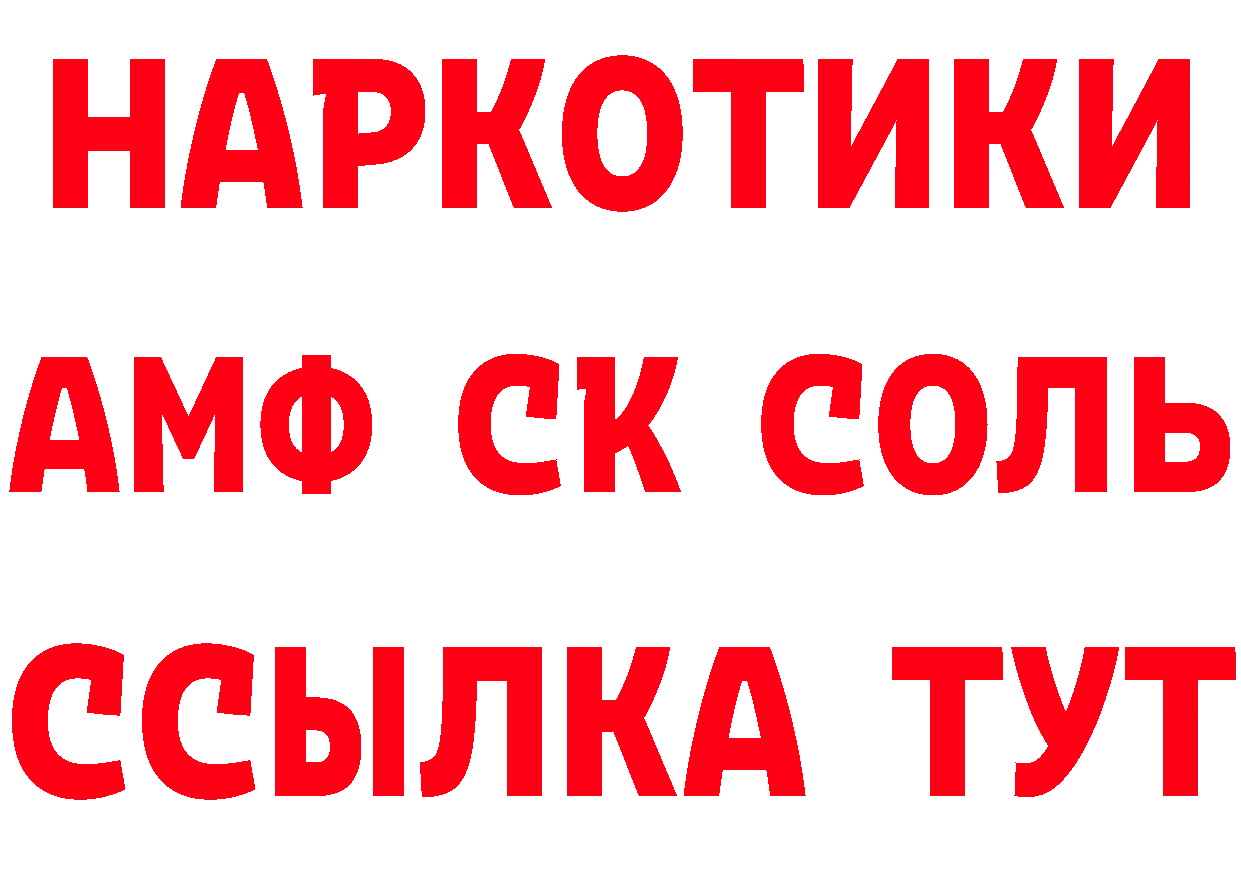 НАРКОТИКИ
АМФ СК СОЛЬ
ССЫЛКА ТУТ